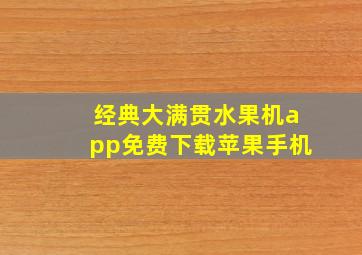 经典大满贯水果机app免费下载苹果手机